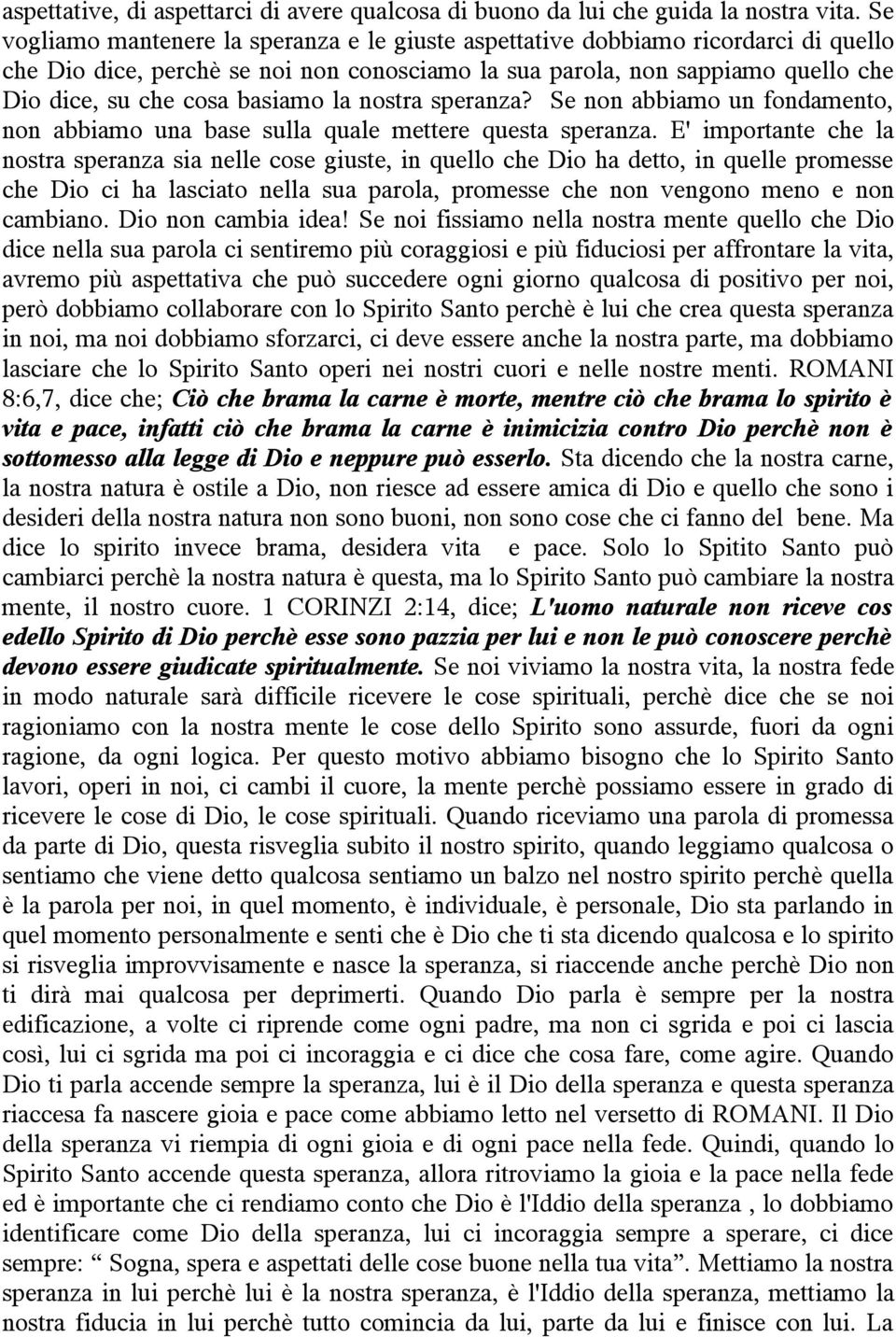 aspettative, di aspettarci di avere qualcosa di buono da lui che guida la nostra vita. Se vogliamo mantenere la speranza e le giuste aspettative dobbiamo ricordarci di quello che Dio dice, perchè se noi non conosciamo la sua parola, non sappiamo quello che Dio dice, su che cosa basiamo la nostra speranza? Se non abbiamo un fondamento, non abbiamo una base sulla quale mettere questa speranza. E' importante che la nostra speranza sia nelle cose giuste, in quello che Dio ha detto, in quelle promesse che Dio ci ha lasciato nella sua parola, promesse che non vengono meno e non cambiano. Dio non cambia idea! Se noi fissiamo nella nostra mente quello che Dio dice nella sua parola ci sentiremo più coraggiosi e più fiduciosi per affrontare la vita, avremo più aspettativa che può succedere ogni giorno qualcosa di positivo per noi, però dobbiamo collaborare con lo Spirito Santo perchè è lui che crea questa speranza in noi, ma noi dobbiamo sforzarci, ci deve essere anche la nostra parte, ma dobbiamo lasciare che lo Spirito Santo operi nei nostri cuori e nelle nostre menti. ROMANI 8:6,7, dice che; Ciò che brama la carne è morte, mentre ciò che brama lo spirito è vita e pace, infatti ciò che brama la carne è inimicizia contro Dio perchè non è sottomesso alla legge di Dio e neppure può esserlo. Sta dicendo che la nostra carne, la nostra natura è ostile a Dio, non riesce ad essere amica di Dio e quello che sono i desideri della nostra natura non sono buoni, non sono cose che ci fanno del bene. Ma dice lo spirito invece brama, desidera vita e pace. Solo lo Spitito Santo può cambiarci perchè la nostra natura è questa, ma lo Spirito Santo può cambiare la nostra mente, il nostro cuore. 1 CORINZI 2:14, dice; L'uomo naturale non riceve cos edello Spirito di Dio perchè esse sono pazzia per lui e non le può conoscere perchè devono essere giudicate spiritualmente. Se noi viviamo la nostra vita, la nostra fede in modo naturale sarà difficile ricevere le cose spirituali, perchè dice che se noi ragioniamo con la nostra mente le cose dello Spirito sono assurde, fuori da ogni ragione, da ogni logica. Per questo motivo abbiamo bisogno che lo Spirito Santo lavori, operi in noi, ci cambi il cuore, la mente perchè possiamo essere in grado di ricevere le cose di Dio, le cose spirituali. Quando riceviamo una parola di promessa da parte di Dio, questa risveglia subito il nostro spirito, quando leggiamo qualcosa o sentiamo che viene detto qualcosa sentiamo un balzo nel nostro spirito perchè quella è la parola per noi, in quel momento, è individuale, è personale, Dio sta parlando in quel momento personalmente e senti che è Dio che ti sta dicendo qualcosa e lo spirito si risveglia improvvisamente e nasce la speranza, si riaccende anche perchè Dio non ti dirà mai qualcosa per deprimerti. Quando Dio parla è sempre per la nostra edificazione, a volte ci riprende come ogni padre, ma non ci sgrida e poi ci lascia così, lui ci sgrida ma poi ci incoraggia e ci dice che cosa fare, come agire. Quando Dio ti parla accende sempre la speranza, lui è il Dio della speranza e questa speranza riaccesa fa nascere gioia e pace come abbiamo letto nel versetto di ROMANI. Il Dio della speranza vi riempia di ogni gioia e di ogni pace nella fede. Quindi, quando lo Spirito Santo accende questa speranza, allora ritroviamo la gioia e la pace nella fede ed è importante che ci rendiamo conto che Dio è l'Iddio della speranza , lo dobbiamo identificare come Dio della speranza, lui ci incoraggia sempre a sperare, ci dice sempre: “ Sogna, spera e aspettati delle cose buone nella tua vita”. Mettiamo la nostra speranza in lui perchè lui è la nostra speranza, è l'Iddio della speranza, mettiamo la nostra fiducia in lui perchè tutto comincia da lui, parte da lui e finisce con lui. La